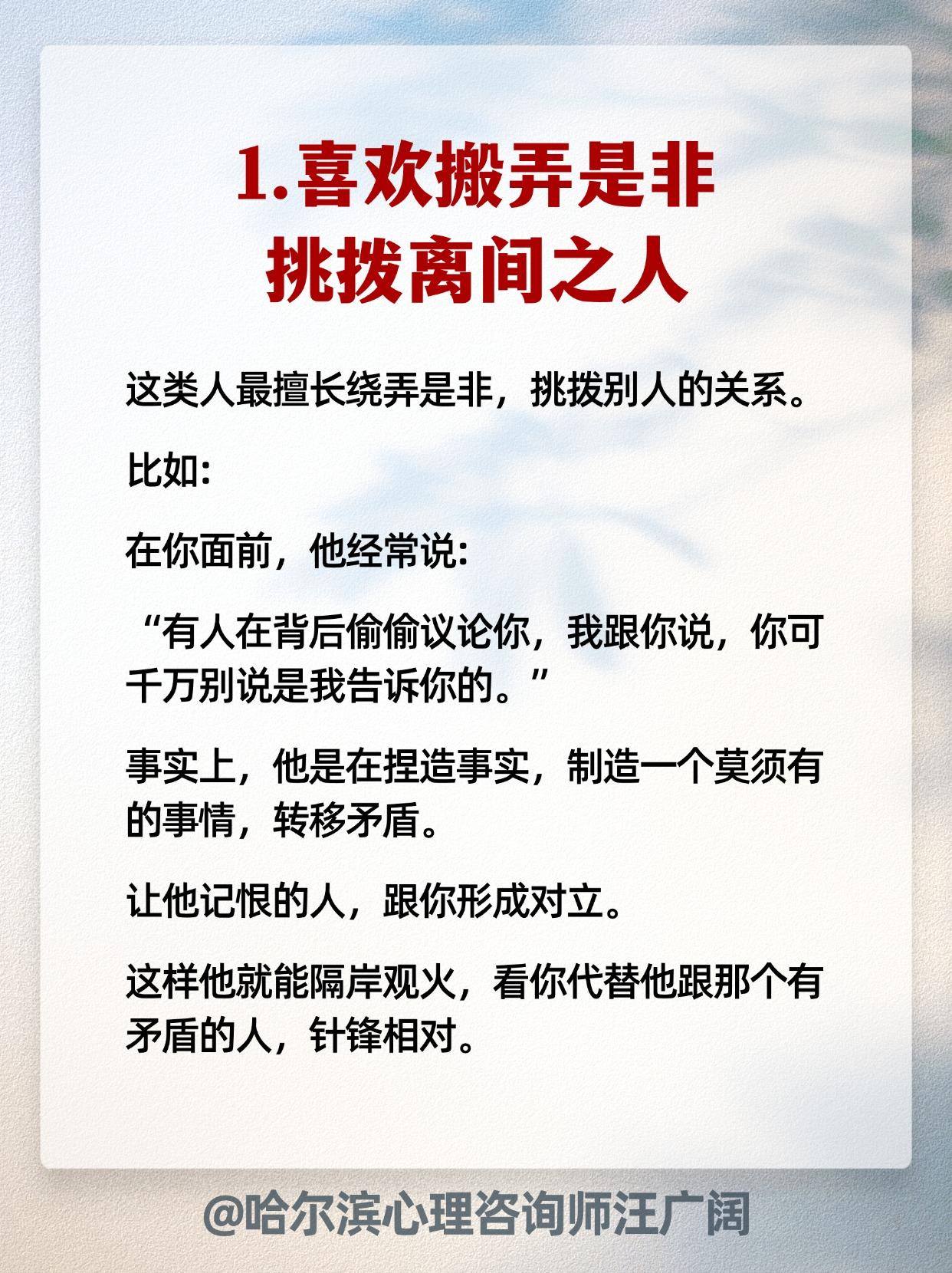 1.喜欢搬弄是非
挑拨离间之人

这类人最擅长绕弄是非，挑拨别人的关系。

比如:

在你面前，他经常说:

“有人在背后偷偷议论你，我跟你说，你可千万别说是我告诉你的。”

事实上，他是在捏造事实，制造一个莫须有的事情，转移矛盾。

让他记恨的人，跟你形成对立。

这样他就能隔岸观火，看你代替他跟那个有矛盾的人，针锋相对。

@哈尔滨心理咨询师汪广阔